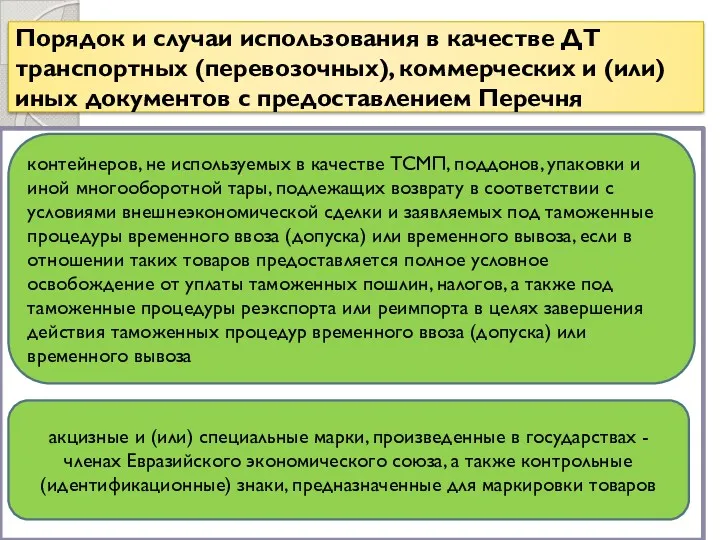 Порядок и случаи использования в качестве ДТ транспортных (перевозочных), коммерческих и (или) иных документов с предоставлением Перечня

контейнеров, не используемых в качестве ТСМП, поддонов, упаковки и иной многооборотной тары, подлежащих возврату в соответствии с условиями внешнеэкономической сделки и заявляемых под таможенные процедуры временного ввоза (допуска) или временного вывоза, если в отношении таких товаров предоставляется полное условное освобождение от уплаты таможенных пошлин, налогов, а также под таможенные процедуры реэкспорта или реимпорта в целях завершения действия таможенных процедур временного ввоза (допуска) или временного вывоза

акцизные и (или) специальные марки, произведенные в государствах - членах Евразийского экономического союза, а также контрольные (идентификационные) знаки, предназначенные для маркировки товаров